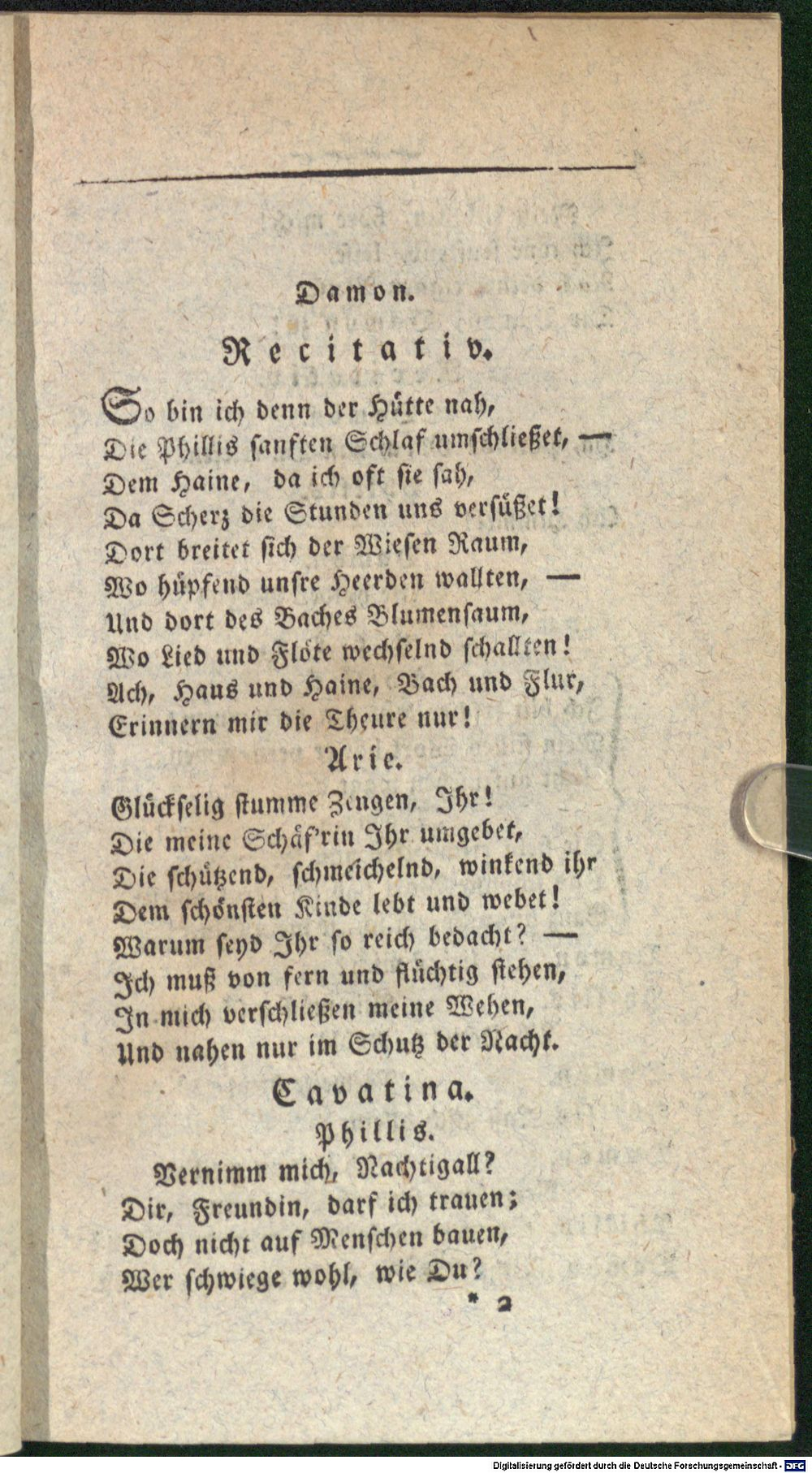 Damon.

Recitativ.

So bin ich denn der Hütte nah,
Die Phillis sanften Schlaf umschließet, —
Dem Haine, da ich oft sie sah,
Da Scherz die Stunden uns versüßet!
Dort breitet sich der Wiesen Raum,
Wo hüpfend unsre Heerden wallten, —
Und dort des Baches Blumensaum,
Wo Lied und Flöte wechselnd schallten!
Ach, Haus und Haine, Bach und Flur,
Erinnern mir die Theure nur!

Arie.

Glückselig stumme Zeugen, Ihr!
Die meine Schäf'rin Ihr umgebet,
Die schützend, schmeichelnd, winkend ihr
Dem schönsten Kinde lebt und webet!
Warum seyd Ihr so reich bedacht? —
Ich muß von fern und flüchtig stehen,
In mich verschließen meine Wehen,
Und nahen nur im Schutz der Nacht.

Cavatina.

Phillis.

Vernimm mich, Nachtigall?
Dir, Freundin, darf ich trauen;
Doch nicht auf Menschen bauen,
Wer schwiege wohl, wie Du?

* 2

Digitalisierung gefördert durch die Deutsche Forschungsgemeinschaft - DFG